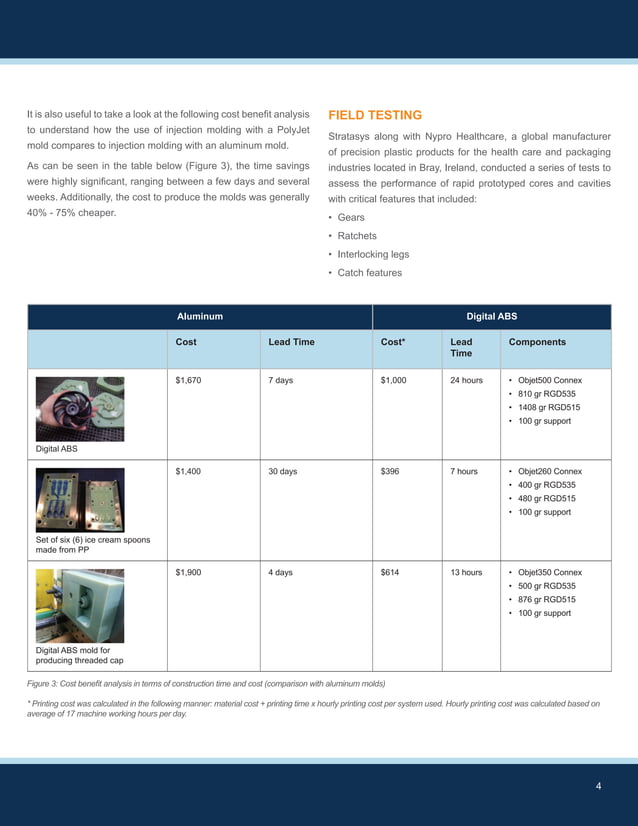 It is also useful to take a look at the following cost benefit analysis to understand how the use of injection molding with a PolyJet mold compares to injection molding with an aluminum mold.

As can be seen in the table below (Figure 3), the time savings were highly significant, ranging between a few days and several weeks. Additionally, the cost to produce the molds was generally 40% - 75% cheaper.

FIELD TESTING

Stratasys along with Nypro Healthcare, a global manufacturer of precision plastic products for the health care and packaging industries located in Bray, Ireland, conducted a series of tests to assess the performance of rapid prototyped cores and cavities with critical features that included:

• Gears
• Ratchets
• Interlocking legs
• Catch features

| | Aluminum | | Digital ABS | | |
|---|---|---|---|---|---|
| | Cost | Lead Time | Cost* | Lead Time | Components |
| Digital ABS | $1,670 | 7 days | $1,000 | 24 hours | • Objet500 Connex • 810 gr RGD535 • 1408 gr RGD515 • 100 gr support |
| Set of six (6) ice cream spoons made from PP | $1,400 | 30 days | $396 | 7 hours | • Objet260 Connex • 400 gr RGD535 • 480 gr RGD515 • 100 gr support |
| Digital ABS mold for producing threaded cap | $1,900 | 4 days | $614 | 13 hours | • Objet350 Connex • 500 gr RGD535 • 876 gr RGD515 • 100 gr support |

Figure 3: Cost benefit analysis in terms of construction time and cost (comparison with aluminum molds)

* Printing cost was calculated in the following manner: material cost + printing time x hourly printing cost per system used. Hourly printing cost was calculated based on average of 17 machine working hours per day.

4